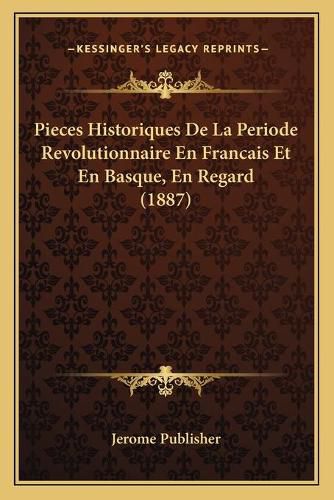 —KESSINGER'S LEGACY REPRINTS—

Pieces Historiques De La Periode Revolutionnaire En Francais Et En Basque, En Regard (1887)

Jerome Publisher